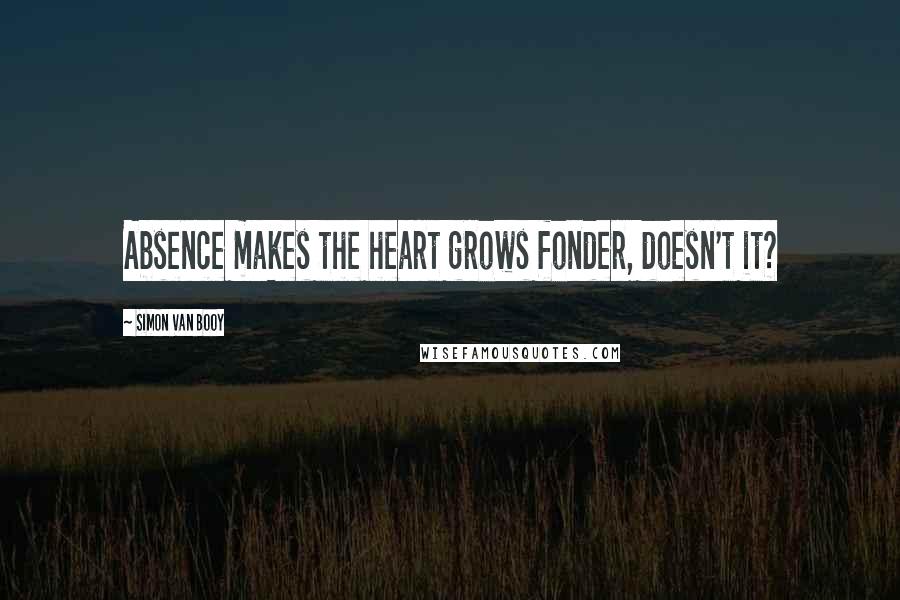 ABSENCE MAKES THE HEART GROWS FONDER, DOESN'T IT?

~ SIMON VAN BOOY

WISEFAMOUSQUOTES.COM